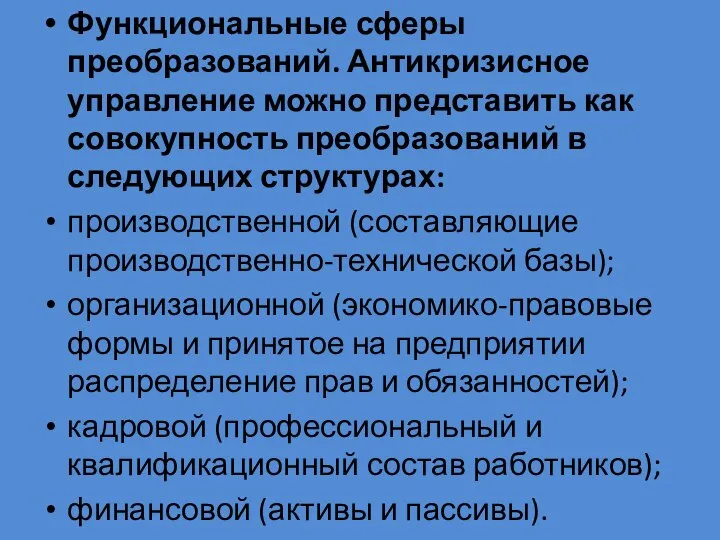 • Функциональные сферы преобразований. Антикризисное управление можно представить как совокупность преобразований в следующих структурах:
• производственной (составляющие производственно-технической базы);
• организационной (экономико-правовые формы и принятое на предприятии распределение прав и обязанностей);
• кадровой (профессиональный и квалификационный состав работников);
• финансовой (активы и пассивы).